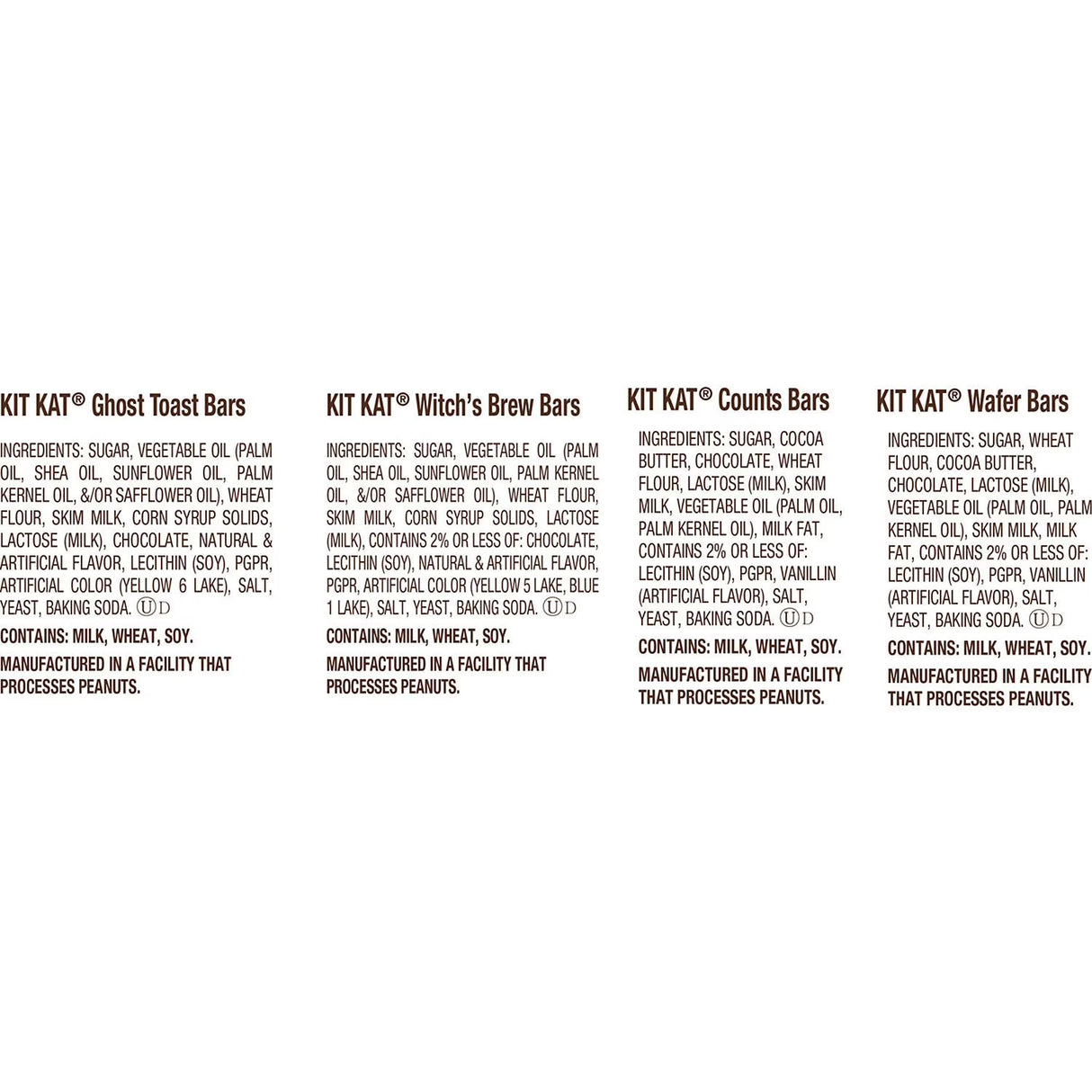 KIT KAT® Ghost Toast Bars

INGREDIENTS: SUGAR, VEGETABLE OIL (PALM OIL, SHEA OIL, SUNFLOWER OIL, PALM KERNEL OIL, &/OR SAFFLOWER OIL), WHEAT FLOUR, SKIM MILK, CORN SYRUP SOLIDS, LACTOSE (MILK), CHOCOLATE, NATURAL & ARTIFICIAL FLAVOR, LECITHIN (SOY), PGPR, ARTIFICIAL COLOR (YELLOW 6 LAKE), SALT, YEAST, BAKING SODA. ⓊD

CONTAINS: MILK, WHEAT, SOY.

MANUFACTURED IN A FACILITY THAT PROCESSES PEANUTS.

KIT KAT® Witch's Brew Bars

INGREDIENTS: SUGAR, VEGETABLE OIL (PALM OIL, SHEA OIL, SUNFLOWER OIL, PALM KERNEL OIL, &/OR SAFFLOWER OIL), WHEAT FLOUR, SKIM MILK, CORN SYRUP SOLIDS, LACTOSE (MILK), CONTAINS 2% OR LESS OF: CHOCOLATE, LECITHIN (SOY), NATURAL & ARTIFICIAL FLAVOR, PGPR, ARTIFICIAL COLOR (YELLOW 5 LAKE, BLUE 1 LAKE), SALT, YEAST, BAKING SODA. ⓊD

CONTAINS: MILK, WHEAT, SOY.

MANUFACTURED IN A FACILITY THAT PROCESSES PEANUTS.

KIT KAT® Counts Bars

INGREDIENTS: SUGAR, COCOA BUTTER, CHOCOLATE, WHEAT FLOUR, LACTOSE (MILK), SKIM MILK, VEGETABLE OIL (PALM OIL, PALM KERNEL OIL), MILK FAT, CONTAINS 2% OR LESS OF: LECITHIN (SOY), PGPR, VANILLIN (ARTIFICIAL FLAVOR), SALT, YEAST, BAKING SODA. ⓊD

CONTAINS: MILK, WHEAT, SOY.

MANUFACTURED IN A FACILITY THAT PROCESSES PEANUTS.

KIT KAT® Wafer Bars

INGREDIENTS: SUGAR, WHEAT FLOUR, COCOA BUTTER, CHOCOLATE, LACTOSE (MILK), VEGETABLE OIL (PALM OIL, PALM KERNEL OIL), SKIM MILK, MILK FAT, CONTAINS 2% OR LESS OF: LECITHIN (SOY), PGPR, VANILLIN (ARTIFICIAL FLAVOR), SALT, YEAST, BAKING SODA. ⓊD

CONTAINS: MILK, WHEAT, SOY.

MANUFACTURED IN A FACILITY THAT PROCESSES PEANUTS.